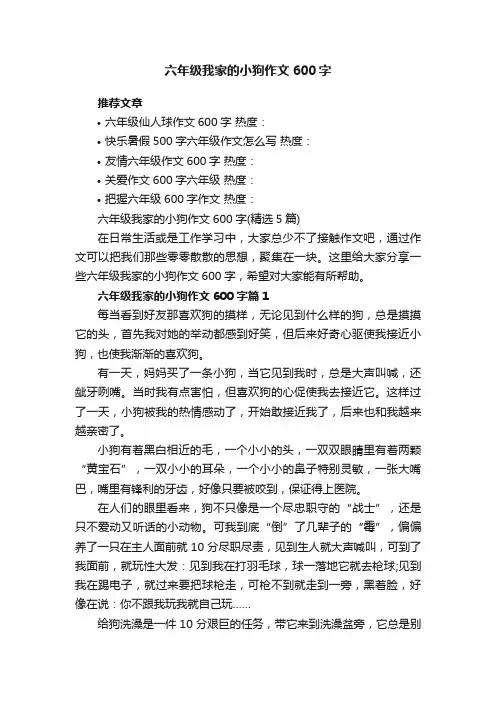 六年级我家的小狗作文 600 字

推荐文章

• 六年级仙人球作文 600 字 热度：

• 快乐暑假 500 字六年级作文怎么写 热度：

• 友情六年级作文 600 字 热度：

• 关爱作文 600 字六年级 热度：

• 把握六年级 600 字作文 热度：

六年级我家的小狗作文 600 字(精选 5 篇)

在日常生活或是工作学习中，大家总少不了接触作文吧，通过作文可以把我们那些零零散散的思想，聚集在一块。这里给大家分享一些六年级我家的小狗作文 600 字，希望对大家能有所帮助。

六年级我家的小狗作文 600 字篇 1

每当看到好友那喜欢狗的摸样，无论见到什么样的狗，总是摸摸它的头，首先我对她的举动都感到好笑，但后来好奇心驱使我接近小狗，也使我渐渐的喜欢狗。

有一天，妈妈买了一条小狗，当它见到我时，总是大声叫喊，还龇牙咧嘴。当时我有点害怕，但喜欢狗的心促使我去接近它。这样过了一天，小狗被我的热情感动了，开始敢接近我了，后来也和我越来越亲密了。

小狗有着黑白相近的毛，一个小小的头，一双双眼睛里有着两颗“黄宝石”，一双小小的耳朵，一个小小的鼻子特别灵敏，一张大嘴巴，嘴里有锋利的牙齿，好像只要被咬到，保证得上医院。

在人们的眼里看来，狗不只像是一个尽忠职守的“战士”，还是只不爱动又听话的小动物。可我到底“倒”了几辈子的“霉”，偏偏养了一只在主人面前就 10 分尽职尽责，见到生人就大声喊叫，可到了我面前，就玩性大发：见到我在打羽毛球，球一落地它就去枪球;见到我在踢电子，就过来要把球枪走，可枪不到就走到一旁，黑着脸，好像在说：你不跟我玩我就自己玩......

给狗洗澡是一件 10 分艰巨的任务，带它来到洗澡盆旁，它总是别